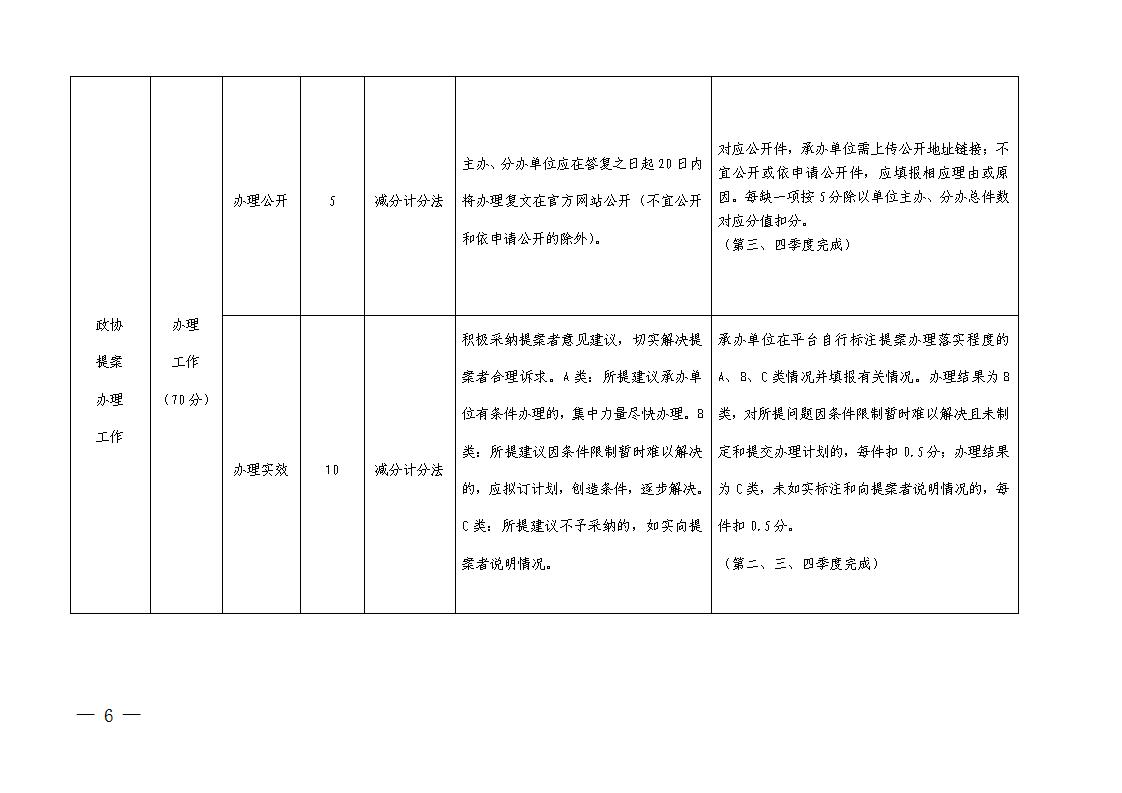 | 政协提案办理工作 | 办理工作（70分） | 办理公开 | 5 | 减分计分法 | 主办、分办单位应在答复之日起20日内将办理复文在官方网站公开（不宜公开和依申请公开的除外）。 | 对应公开件，承办单位需上传公开地址链接；不宜公开或依申请公开件，应填报相应理由或原因。每缺一项按5分除以单位主办、分办总件数对应分值扣分。（第三、四季度完成） |
|---|---|---|---|---|---|---|
| | | 办理实效 | 10 | 减分计分法 | 积极采纳提案者意见建议，切实解决提案者合理诉求。A类：所提建议承办单位有条件办理的，集中力量尽快办理。B类：所提建议因条件限制暂时难以解决的，应拟订计划，创造条件，逐步解决。C类：所提建议不予采纳的，如实向提案者说明情况。 | 承办单位在平台自行标注提案办理落实程度的A、B、C类情况并填报有关情况。办理结果为B类，对所提问题因条件限制暂时难以解决且未制定和提交办理计划的，每件扣0.5分；办理结果为C类，未如实标注和向提案者说明情况的，每件扣0.5分。（第二、三、四季度完成） |

— 6 —